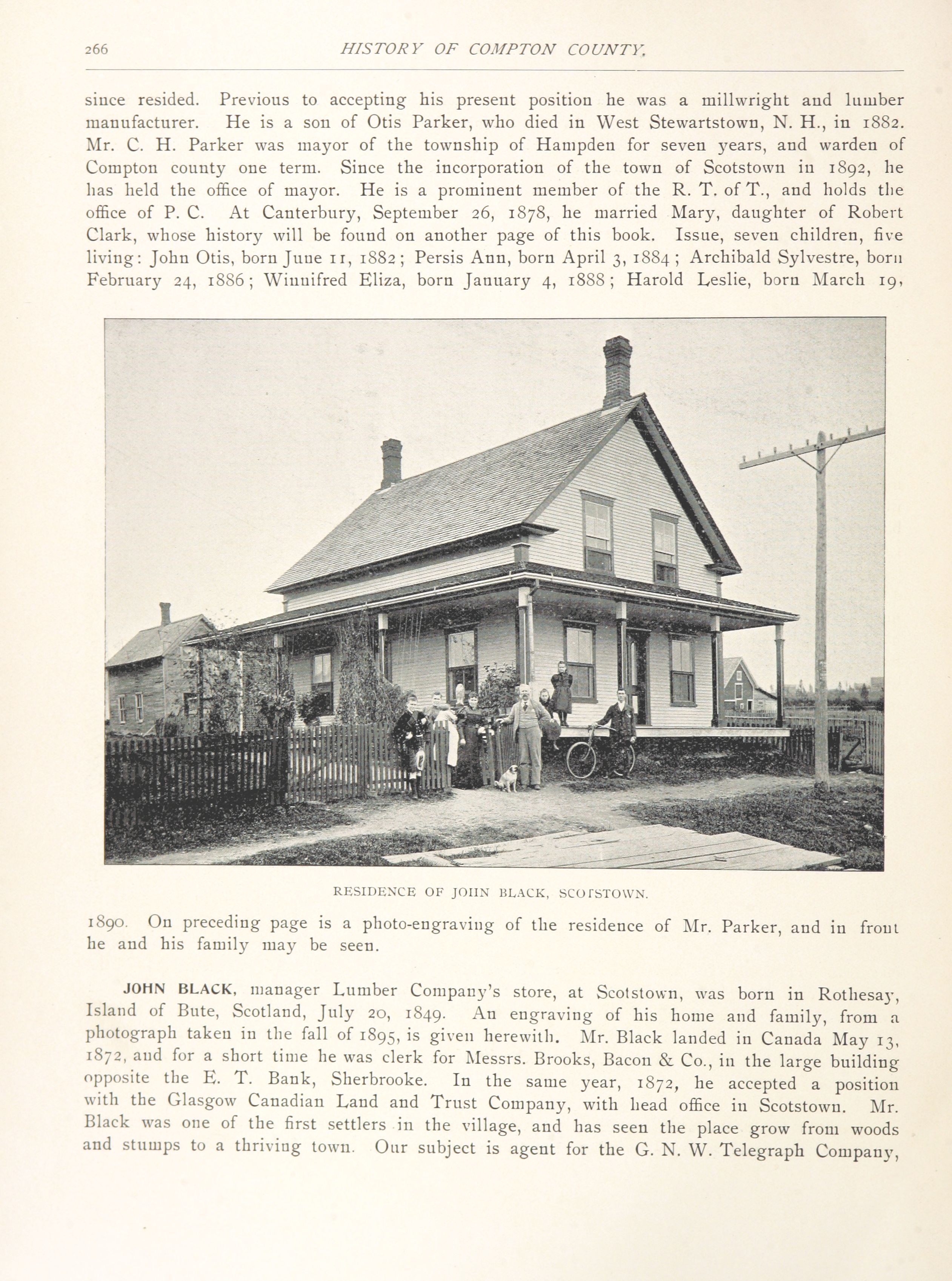 266 HISTORY OF COMPTON COUNTY.

since resided. Previous to accepting his present position he was a millwright and lumber manufacturer. He is a son of Otis Parker, who died in West Stewartstown, N. H., in 1882. Mr. C. H. Parker was mayor of the township of Hampden for seven years, and warden of Compton county one term. Since the incorporation of the town of Scotstown in 1892, he has held the office of mayor. He is a prominent member of the R. T. of T., and holds the office of P. C. At Canterbury, September 26, 1878, he married Mary, daughter of Robert Clark, whose history will be found on another page of this book. Issue, seven children, five living: John Otis, born June 11, 1882; Persis Ann, born April 3, 1884; Archibald Sylvestre, born February 24, 1886; Winnifred Eliza, born January 4, 1888; Harold Leslie, born March 19,

RESIDENCE OF JOHN BLACK, SCOTSTOWN.

1890. On preceding page is a photo-engraving of the residence of Mr. Parker, and in front he and his family may be seen.

JOHN BLACK, manager Lumber Company's store, at Scotstown, was born in Rothesay, Island of Bute, Scotland, July 20, 1849. An engraving of his home and family, from a photograph taken in the fall of 1895, is given herewith. Mr. Black landed in Canada May 13, 1872, and for a short time he was clerk for Messrs. Brooks, Bacon & Co., in the large building opposite the E. T. Bank, Sherbrooke. In the same year, 1872, he accepted a position with the Glasgow Canadian Land and Trust Company, with head office in Scotstown. Mr. Black was one of the first settlers in the village, and has seen the place grow from woods and stumps to a thriving town. Our subject is agent for the G. N. W. Telegraph Company,